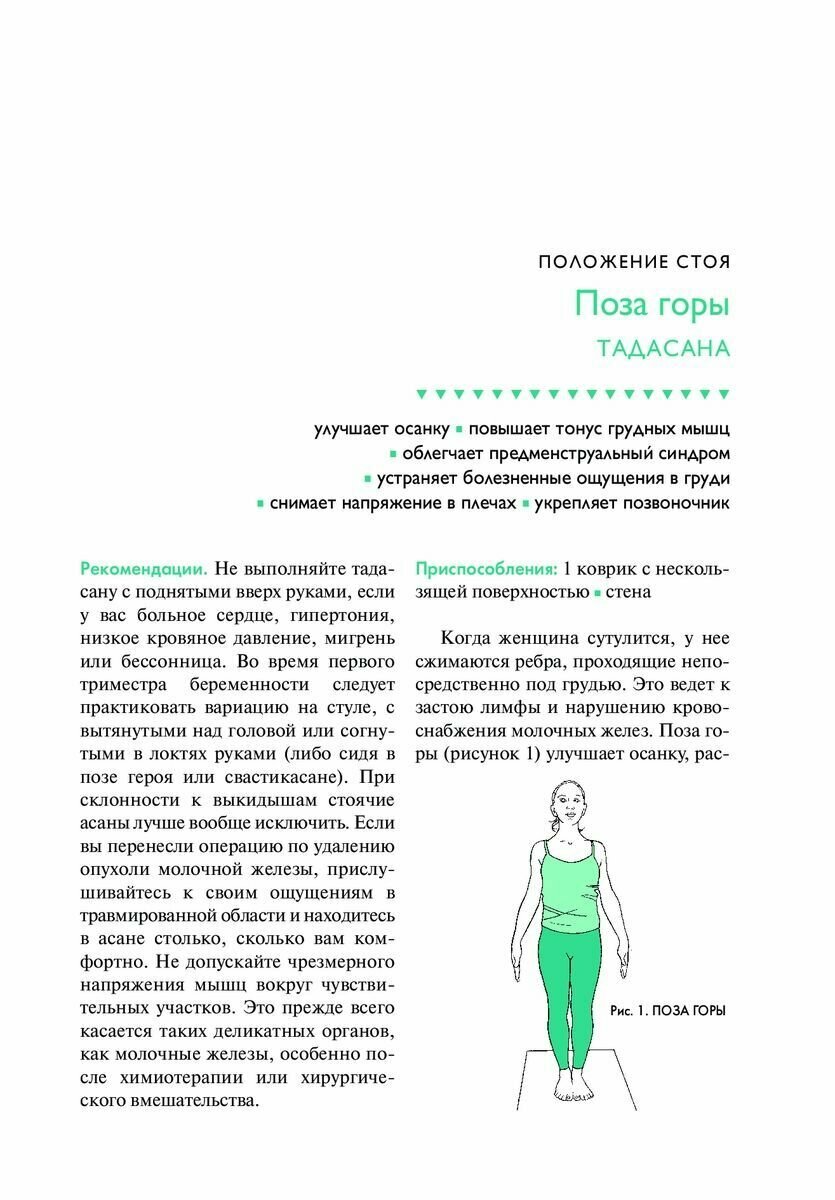 ПОЛОЖЕНИЕ СТОЯ

Поза горы

ТАДАСАНА

улучшает осанку ▪ повышает тонус грудных мышц ▪ облегчает предменструальный синдром ▪ устраняет болезненные ощущения в груди ▪ снимает напряжение в плечах ▪ укрепляет позвоночник

Рекомендации. Не выполняйте тадасану с поднятыми вверх руками, если у вас больное сердце, гипертония, низкое кровяное давление, мигрень или бессонница. Во время первого триместра беременности следует практиковать вариацию на стуле, с вытянутыми над головой или согнутыми в локтях руками (либо сидя в позе героя или свастикасане). При склонности к выкидышам стоячие асаны лучше вообще исключить. Если вы перенесли операцию по удалению опухоли молочной железы, прислушивайтесь к своим ощущениям в травмированной области и находитесь в асане столько, сколько вам комфортно. Не допускайте чрезмерного напряжения мышц вокруг чувствительных участков. Это прежде всего касается таких деликатных органов, как молочные железы, особенно после химиотерапии или хирургического вмешательства.

Приспособления: 1 коврик с нескользящей поверхностью ▪ стена

Когда женщина сутулится, у нее сжимаются ребра, проходящие непосредственно под грудью. Это ведет к застою лимфы и нарушению кровоснабжения молочных желез. Поза горы (рисунок 1) улучшает осанку, рас-

Рис. 1. ПОЗА ГОРЫ